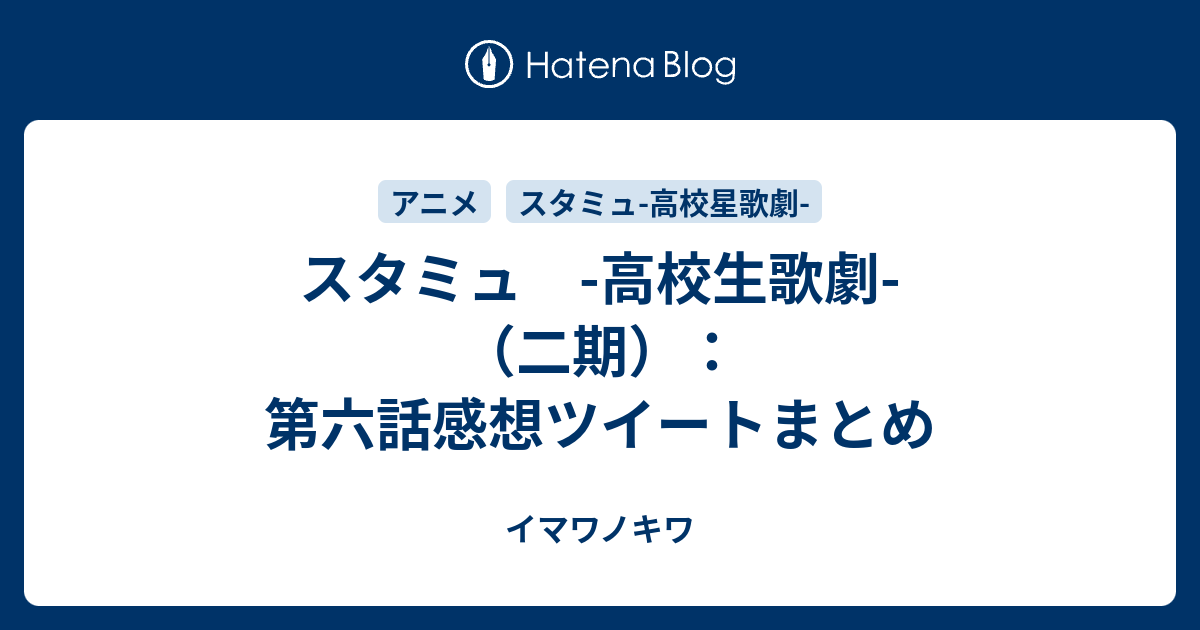 Hatena Blog

アニメ

スタミュ-高校星歌劇-

スタミュ　-高校生歌劇-（二期）：第六話感想ツイートまとめ

イマワノキワ